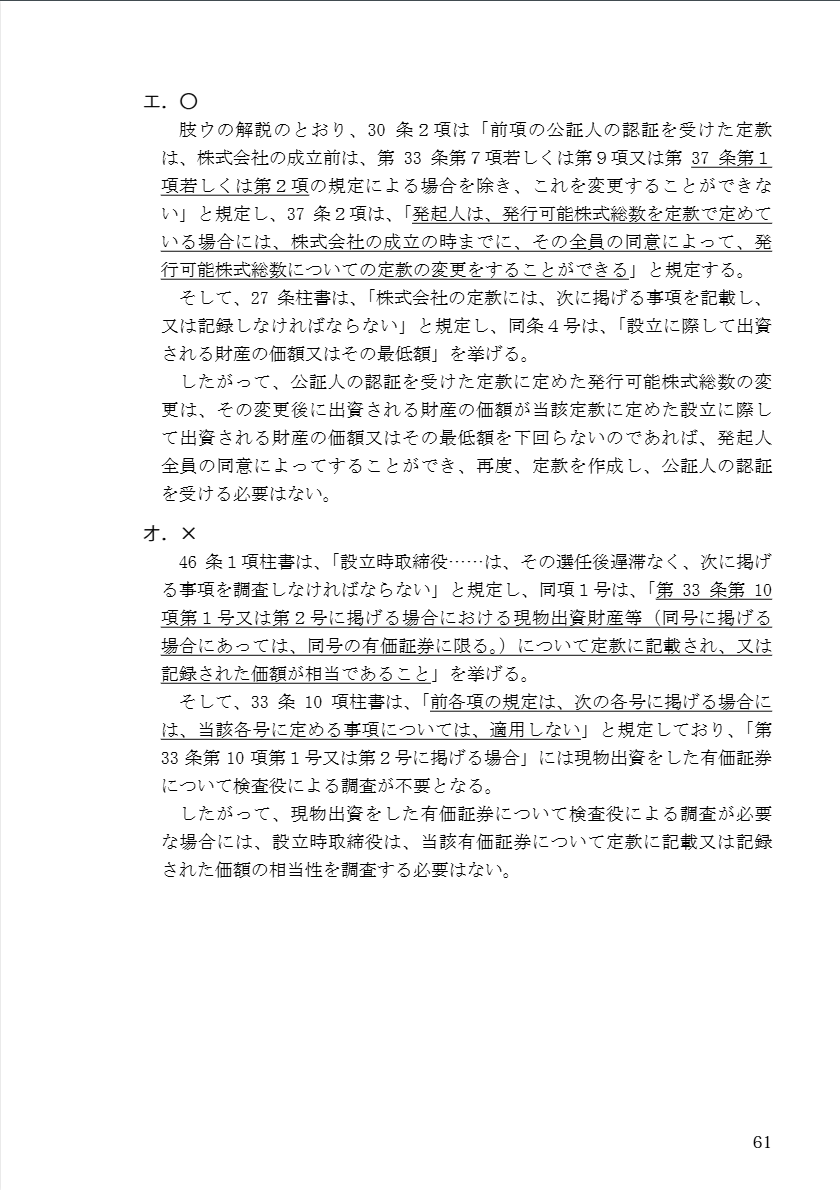 エ．〇

肢ウの解説のとおり、30 条２項は「前項の公証人の認証を受けた定款は、株式会社の成立前は、第 33 条第７項若しくは第９項又は第 37 条第１項若しくは第２項の規定による場合を除き、これを変更することができない」と規定し、37 条２項は、「発起人は、発行可能株式総数を定款で定めている場合には、株式会社の成立の時までに、その全員の同意によって、発行可能株式総数についての定款の変更をすることができる」と規定する。

そして、27 条柱書は、「株式会社の定款には、次に掲げる事項を記載し、又は記録しなければならない」と規定し、同条４号は、「設立に際して出資される財産の価額又はその最低額」を挙げる。

したがって、公証人の認証を受けた定款に定めた発行可能株式総数の変更は、その変更後に出資される財産の価額が当該定款に定めた設立に際して出資される財産の価額又はその最低額を下回らないのであれば、発起人全員の同意によってすることができ、再度、定款を作成し、公証人の認証を受ける必要はない。

オ．×

46 条１項柱書は、「設立時取締役……は、その選任後遅滞なく、次に掲げる事項を調査しなければならない」と規定し、同項１号は、「第 33 条第 10 項第１号又は第２号に掲げる場合における現物出資財産等（同号に掲げる場合にあっては、同号の有価証券に限る。）について定款に記載され、又は記録された価額が相当であること」を挙げる。

そして、33 条 10 項柱書は、「前各項の規定は、次の各号に掲げる場合には、当該各号に定める事項については、適用しない」と規定しており、「第 33 条第 10 項第１号又は第２号に掲げる場合」には現物出資をした有価証券について検査役による調査が不要となる。

したがって、現物出資をした有価証券について検査役による調査が必要な場合には、設立時取締役は、当該有価証券について定款に記載又は記録された価額の相当性を調査する必要はない。

61